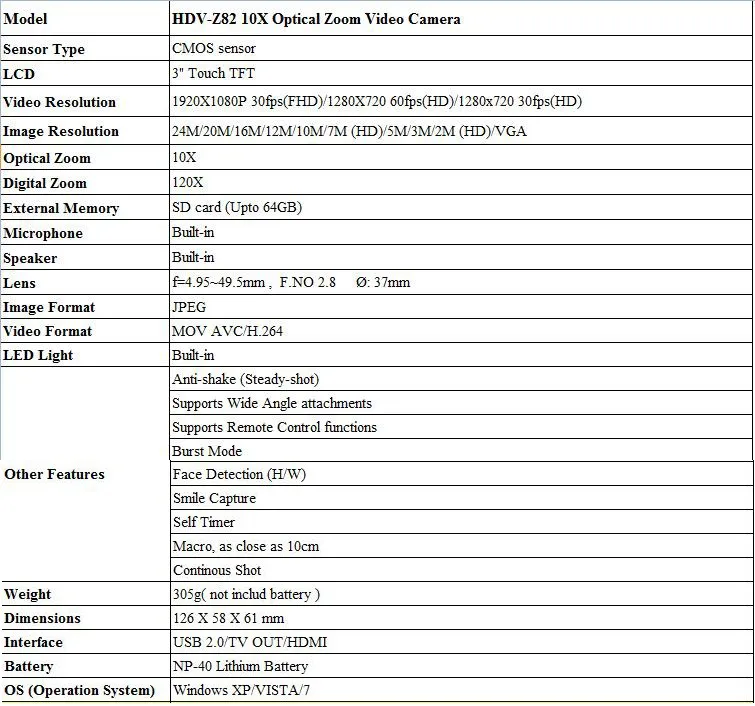 | Model | HDV-Z82 10X Optical Zoom Video Camera |
|---|---|
| Sensor Type | CMOS sensor |
| LCD | 3" Touch TFT |
| Video Resolution | 1920X1080P 30fps(FHD)/1280X720 60fps(HD)/1280x720 30fps(HD) |
| Image Resolution | 24M/20M/16M/12M/10M/7M (HD)/5M/3M/2M (HD)/VGA |
| Optical Zoom | 10X |
| Digital Zoom | 120X |
| External Memory | SD card (Upto 64GB) |
| Microphone | Built-in |
| Speaker | Built-in |
| Lens | f=4.95~49.5mm , F.NO 2.8 Ø: 37mm |
| Image Format | JPEG |
| Video Format | MOV AVC/H.264 |
| LED Light | Built-in |
| Other Features | Anti-shake (Steady-shot) |
| | Supports Wide Angle attachments |
| | Supports Remote Control functions |
| | Burst Mode |
| | Face Detection (H/W) |
| | Smile Capture |
| | Self Timer |
| | Macro, as close as 10cm |
| | Continous Shot |
| Weight | 305g( not includ battery ) |
| Dimensions | 126 X 58 X 61 mm |
| Interface | USB 2.0/TV OUT/HDMI |
| Battery | NP-40 Lithium Battery |
| OS (Operation System) | Windows XP/VISTA/7 |